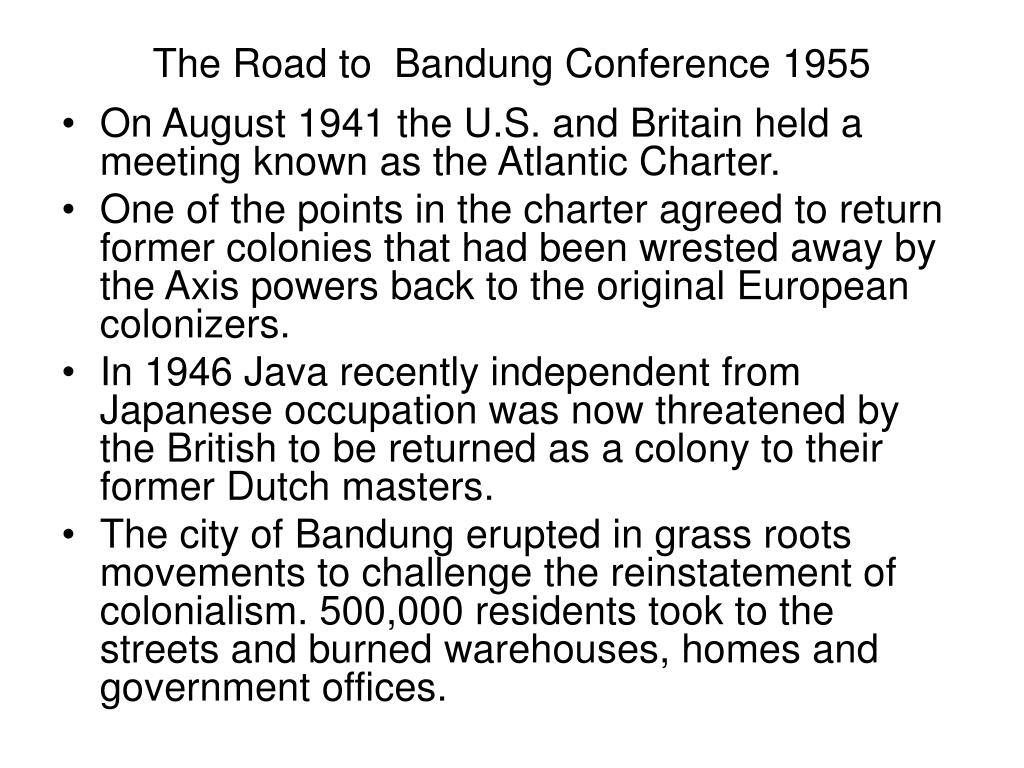 The Road to  Bandung Conference 1955

• On August 1941 the U.S. and Britain held a meeting known as the Atlantic Charter.
• One of the points in the charter agreed to return former colonies that had been wrested away by the Axis powers back to the original European colonizers.
• In 1946 Java recently independent from Japanese occupation was now threatened by the British to be returned as a colony to their former Dutch masters.
• The city of Bandung erupted in grass roots movements to challenge the reinstatement of colonialism. 500,000 residents took to the streets and burned warehouses, homes and government offices.